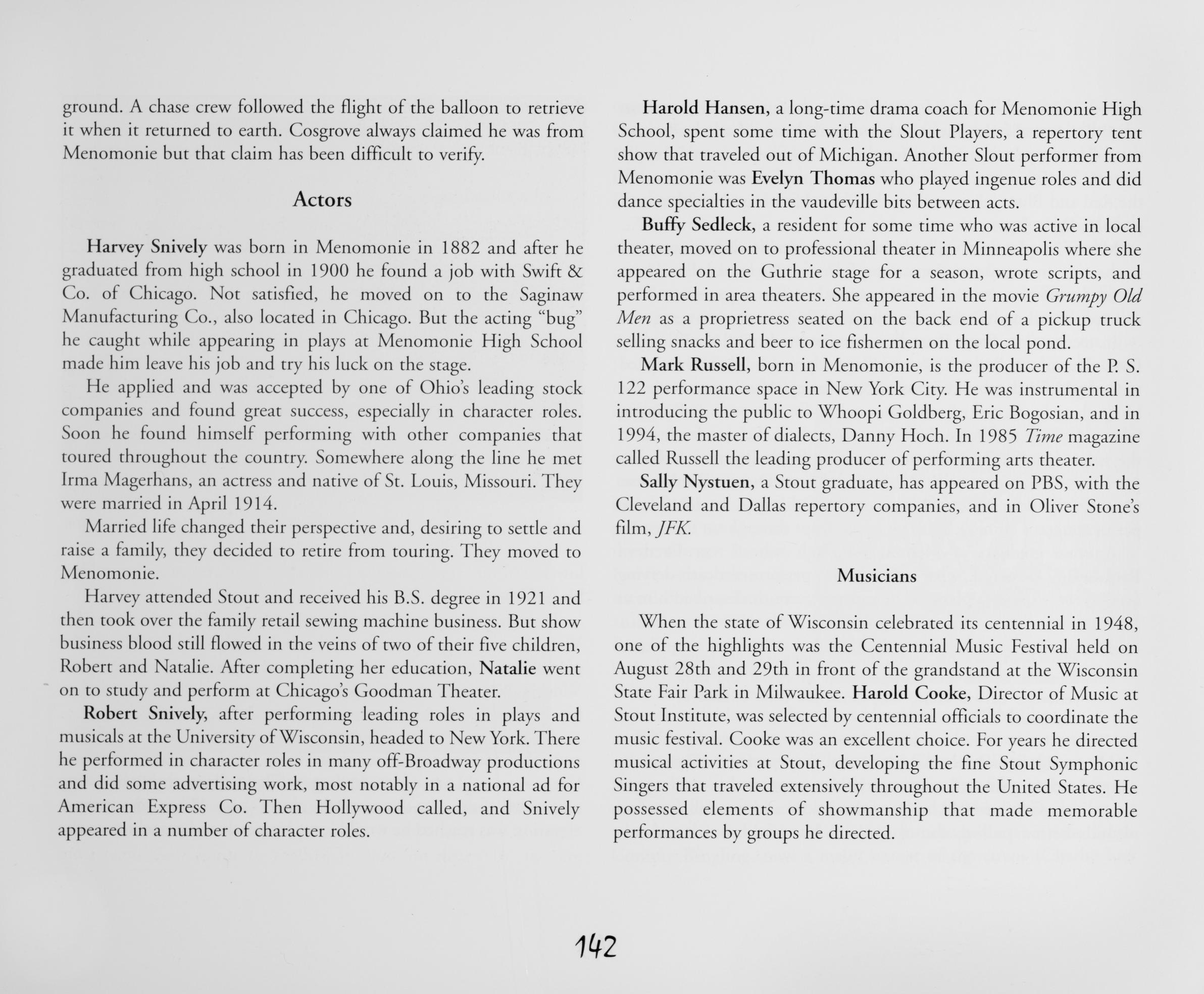 ground. A chase crew followed the flight of the balloon to retrieve it when it returned to earth. Cosgrove always claimed he was from Menomonie but that claim has been difficult to verify.

Actors

Harvey Snively was born in Menomonie in 1882 and after he graduated from high school in 1900 he found a job with Swift & Co. of Chicago. Not satisfied, he moved on to the Saginaw Manufacturing Co., also located in Chicago. But the acting "bug" he caught while appearing in plays at Menomonie High School made him leave his job and try his luck on the stage.

He applied and was accepted by one of Ohio's leading stock companies and found great success, especially in character roles. Soon he found himself performing with other companies that toured throughout the country. Somewhere along the line he met Irma Magerhans, an actress and native of St. Louis, Missouri. They were married in April 1914.

Married life changed their perspective and, desiring to settle and raise a family, they decided to retire from touring. They moved to Menomonie.

Harvey attended Stout and received his B.S. degree in 1921 and then took over the family retail sewing machine business. But show business blood still flowed in the veins of two of their five children, Robert and Natalie. After completing her education, Natalie went on to study and perform at Chicago's Goodman Theater.

Robert Snively, after performing leading roles in plays and musicals at the University of Wisconsin, headed to New York. There he performed in character roles in many off-Broadway productions and did some advertising work, most notably in a national ad for American Express Co. Then Hollywood called, and Snively appeared in a number of character roles.

Harold Hansen, a long-time drama coach for Menomonie High School, spent some time with the Slout Players, a repertory tent show that traveled out of Michigan. Another Slout performer from Menomonie was Evelyn Thomas who played ingenue roles and did dance specialties in the vaudeville bits between acts.

Buffy Sedleck, a resident for some time who was active in local theater, moved on to professional theater in Minneapolis where she appeared on the Guthrie stage for a season, wrote scripts, and performed in area theaters. She appeared in the movie Grumpy Old Men as a proprietress seated on the back end of a pickup truck selling snacks and beer to ice fishermen on the local pond.

Mark Russell, born in Menomonie, is the producer of the P. S. 122 performance space in New York City. He was instrumental in introducing the public to Whoopi Goldberg, Eric Bogosian, and in 1994, the master of dialects, Danny Hoch. In 1985 Time magazine called Russell the leading producer of performing arts theater.

Sally Nystuen, a Stout graduate, has appeared on PBS, with the Cleveland and Dallas repertory companies, and in Oliver Stone's film, JFK.

Musicians

When the state of Wisconsin celebrated its centennial in 1948, one of the highlights was the Centennial Music Festival held on August 28th and 29th in front of the grandstand at the Wisconsin State Fair Park in Milwaukee. Harold Cooke, Director of Music at Stout Institute, was selected by centennial officials to coordinate the music festival. Cooke was an excellent choice. For years he directed musical activities at Stout, developing the fine Stout Symphonic Singers that traveled extensively throughout the United States. He possessed elements of showmanship that made memorable performances by groups he directed.

142